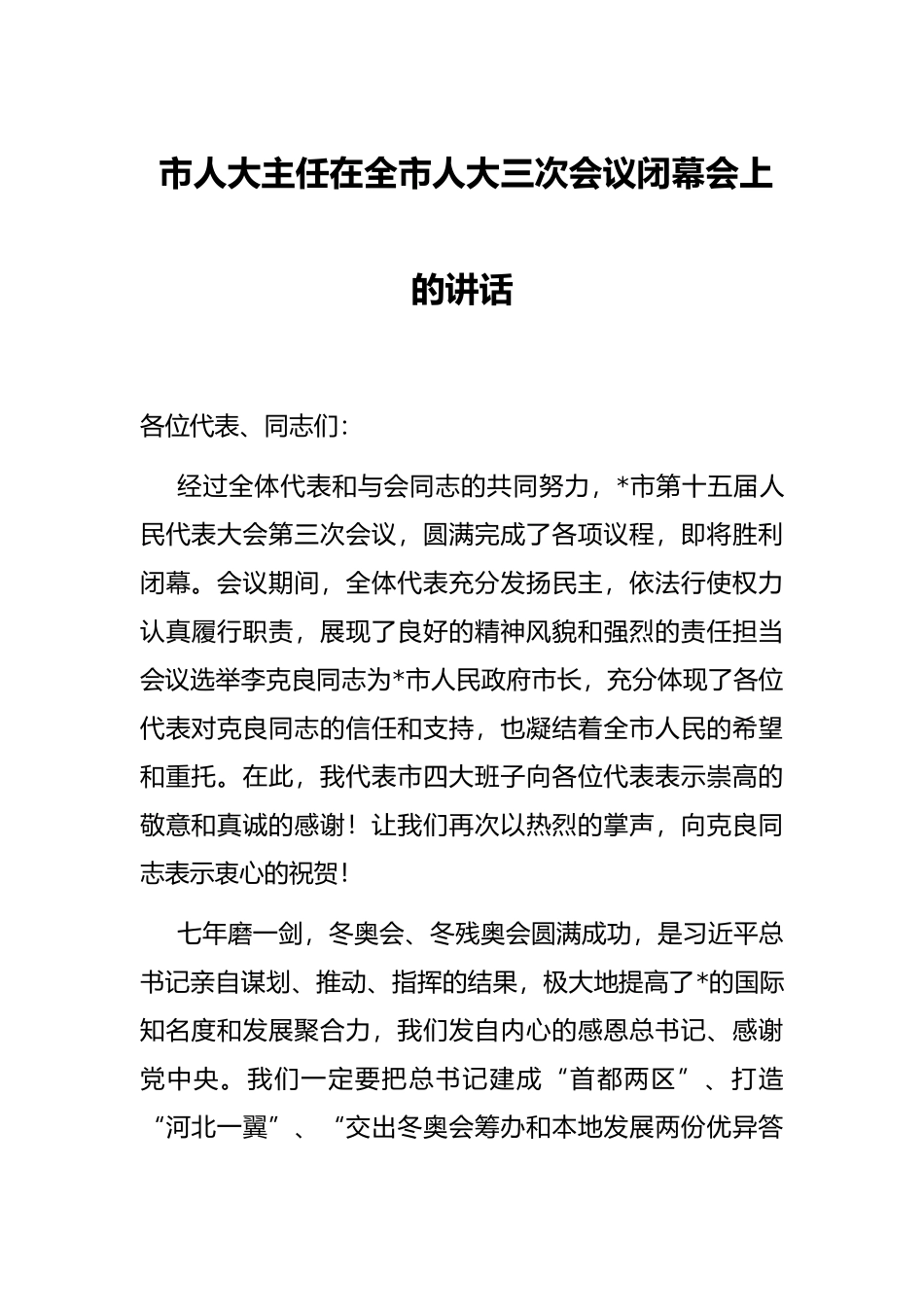 市人大主任在全市人大三次会议闭幕会上的讲话

各位代表、同志们：

经过全体代表和与会同志的共同努力，*市第十五届人民代表大会第三次会议，圆满完成了各项议程，即将胜利闭幕。会议期间，全体代表充分发扬民主，依法行使权力认真履行职责，展现了良好的精神风貌和强烈的责任担当会议选举李克良同志为*市人民政府市长，充分体现了各位代表对克良同志的信任和支持，也凝结着全市人民的希望和重托。在此，我代表市四大班子向各位代表表示崇高的敬意和真诚的感谢！让我们再次以热烈的掌声，向克良同志表示衷心的祝贺！

七年磨一剑，冬奥会、冬残奥会圆满成功，是习近平总书记亲自谋划、推动、指挥的结果，极大地提高了*的国际知名度和发展聚合力，我们发自内心的感恩总书记、感谢党中央。我们一定要把总书记建成“首都两区”、打造“河北一翼”、“交出冬奥会筹办和本地发展两份优异答